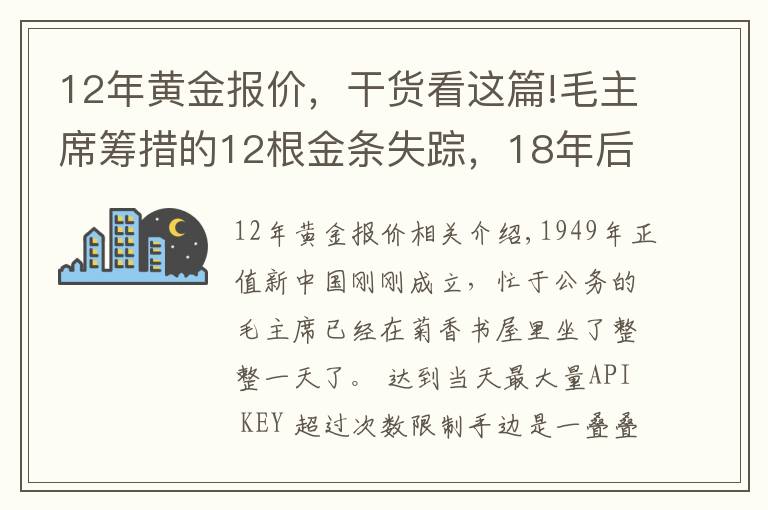 12年黄金报价，干货看这篇!毛主席筹措的12根金条失踪，18年后

12年黄金报价相关介绍,1949年正值新中国刚刚成立，忙于公务的毛主席已经在菊香书屋里坐了整整一天了。 达到当天最大量API KEY 超过次数限制手边是一叠叠